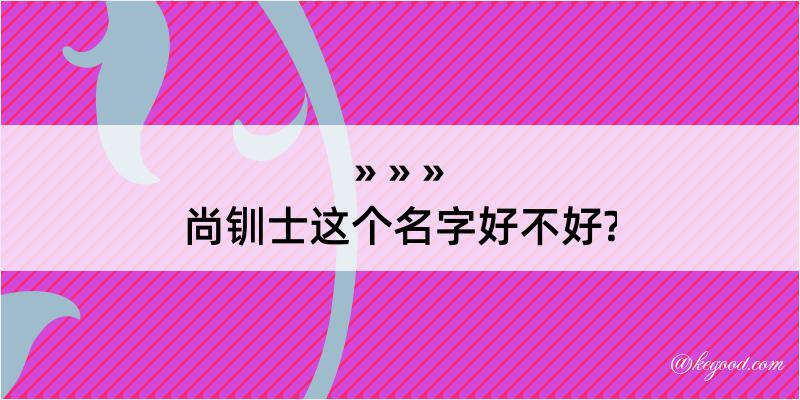 » » »
尚钏士这个名字好不好?

@kegood.com